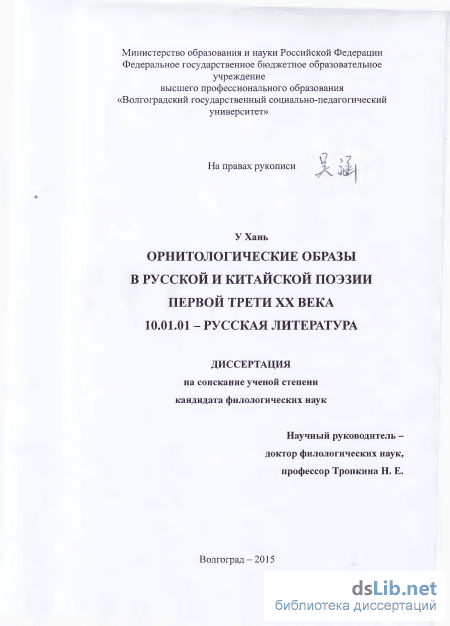 Министерство образования и науки Российской Федерации
Федеральное государственное бюджетное образовательное учреждение
высшего профессионального образования
«Волгоградский государственный социально-педагогический университет»

На правах рукописи 吴涵

У Хань

ОРНИТОЛОГИЧЕСКИЕ ОБРАЗЫ
В РУССКОЙ И КИТАЙСКОЙ ПОЭЗИИ
ПЕРВОЙ ТРЕТИ XX ВЕКА
10.01.01 – РУССКАЯ ЛИТЕРАТУРА

ДИССЕРТАЦИЯ
на соискание ученой степени
кандидата филологических наук

Научный руководитель –
доктор филологических наук,
профессор Тропкина Н. Е.

Волгоград – 2015

dsLib.net
библиотека диссертаций